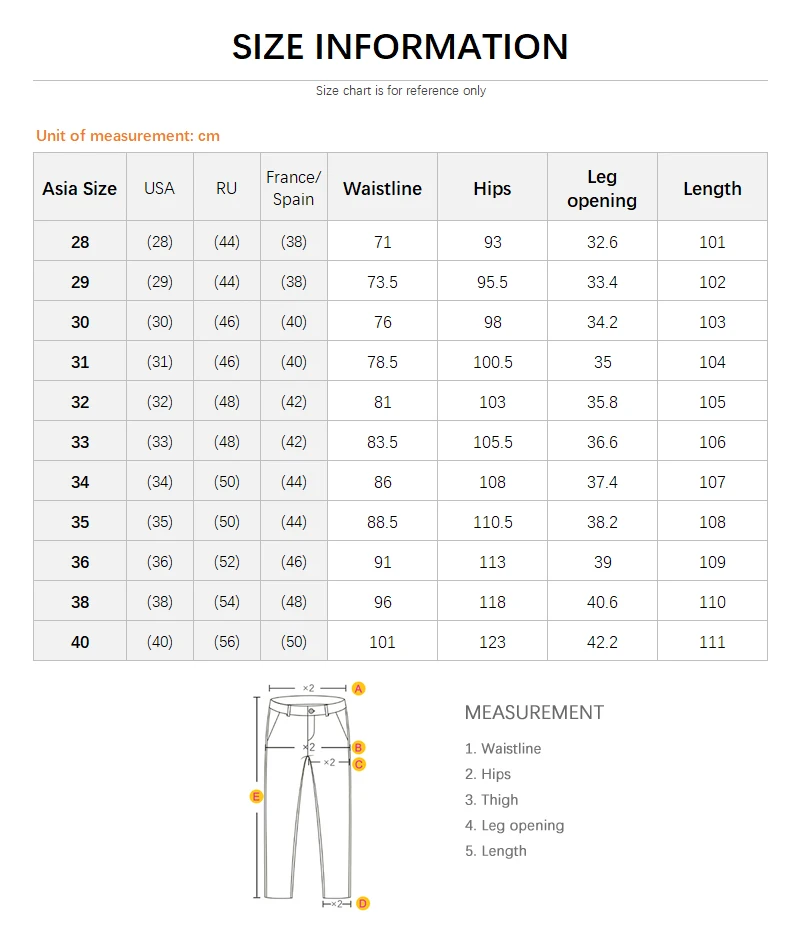 SIZE INFORMATION

Size chart is for reference only

Unit of measurement: cm

| Asia Size | USA | RU | France/ Spain | Waistline | Hips | Leg opening | Length |
|---|---|---|---|---|---|---|---|
| 28 | (28) | (44) | (38) | 71 | 93 | 32.6 | 101 |
| 29 | (29) | (44) | (38) | 73.5 | 95.5 | 33.4 | 102 |
| 30 | (30) | (46) | (40) | 76 | 98 | 34.2 | 103 |
| 31 | (31) | (46) | (40) | 78.5 | 100.5 | 35 | 104 |
| 32 | (32) | (48) | (42) | 81 | 103 | 35.8 | 105 |
| 33 | (33) | (48) | (42) | 83.5 | 105.5 | 36.6 | 106 |
| 34 | (34) | (50) | (44) | 86 | 108 | 37.4 | 107 |
| 35 | (35) | (50) | (44) | 88.5 | 110.5 | 38.2 | 108 |
| 36 | (36) | (52) | (46) | 91 | 113 | 39 | 109 |
| 38 | (38) | (54) | (48) | 96 | 118 | 40.6 | 110 |
| 40 | (40) | (56) | (50) | 101 | 123 | 42.2 | 111 |

×2 A
×2 B
×2 C
E
×2 D

MEASUREMENT
1. Waistline
2. Hips
3. Thigh
4. Leg opening
5. Length